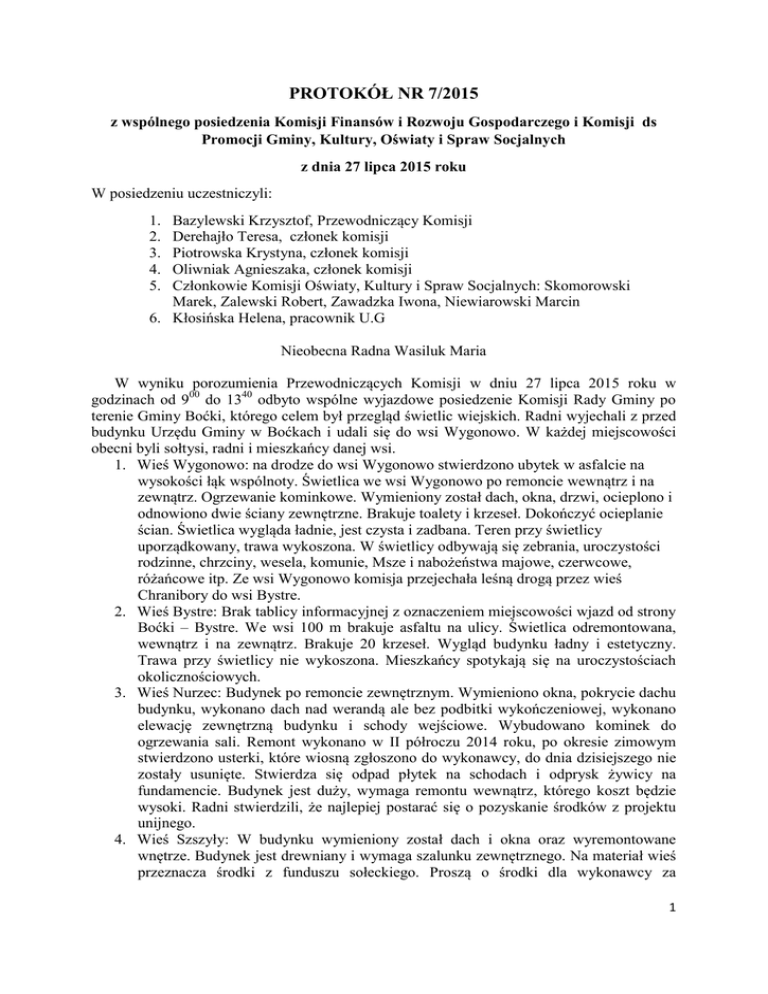 PROTOKÓŁ NR 7/2015

z wspólnego posiedzenia Komisji Finansów i Rozwoju Gospodarczego i Komisji ds Promocji Gminy, Kultury, Oświaty i Spraw Socjalnych

z dnia 27 lipca 2015 roku

W posiedzeniu uczestniczyli:

1. Bazylewski Krzysztof, Przewodniczący Komisji
2. Derehajło Teresa, członek komisji
3. Piotrowska Krystyna, członek komisji
4. Oliwniak Agnieszaka, członek komisji
5. Członkowie Komisji Oświaty, Kultury i Spraw Socjalnych: Skomorowski Marek, Zalewski Robert, Zawadzka Iwona, Niewiarowski Marcin
6. Kłosińska Helena, pracownik U.G

Nieobecna Radna Wasiluk Maria

W wyniku porozumienia Przewodniczących Komisji w dniu 27 lipca 2015 roku w godzinach od $9^{00}$ do $13^{40}$ odbyto wspólne wyjazdowe posiedzenie Komisji Rady Gminy po terenie Gminy Boćki, którego celem był przegląd świetlic wiejskich. Radni wyjechali z przed budynku Urzędu Gminy w Boćkach i udali się do wsi Wygonowo. W każdej miejscowości obecni byli sołtysi, radni i mieszkańcy danej wsi.
1. Wieś Wygonowo: na drodze do wsi Wygonowo stwierdzono ubytek w asfalcie na wysokości łąk wspólnoty. Świetlica we wsi Wygonowo po remoncie wewnątrz i na zewnątrz. Ogrzewanie kominkowe. Wymieniony został dach, okna, drzwi, ocieplono i odnowiono dwie ściany zewnętrzne. Brakuje toalety i krzeseł. Dokończyć ocieplanie ścian. Świetlica wygląda ładnie, jest czysta i zadbana. Teren przy świetlicy uporządkowany, trawa wykoszona. W świetlicy odbywają się zebrania, uroczystości rodzinne, chrzciny, wesela, komunie, Msze i nabożeństwa majowe, czerwcowe, różańcowe itp. Ze wsi Wygonowo komisja przejechała leśną drogą przez wieś Chranibory do wsi Bystre.
2. Wieś Bystre: Brak tablicy informacyjnej z oznaczeniem miejscowości wjazd od strony Boćki – Bystre. We wsi 100 m brakuje asfaltu na ulicy. Świetlica odremontowana, wewnątrz i na zewnątrz. Brakuje 20 krzeseł. Wygląd budynku ładny i estetyczny. Trawa przy świetlicy nie wykoszona. Mieszkańcy spotykają się na uroczystościach okolicznościowych.
3. Wieś Nurzec: Budynek po remoncie zewnętrznym. Wymieniono okna, pokrycie dachu budynku, wykonano dach nad werandą ale bez podbitki wykończeniowej, wykonano elewację zewnętrzną budynku i schody wejściowe. Wybudowano kominek do ogrzewania sali. Remont wykonano w II półroczu 2014 roku, po okresie zimowym stwierdzono usterki, które wiosną zgłoszono do wykonawcy, do dnia dzisiejszego nie zostały usunięte. Stwierdza się odpad płytek na schodach i odprysk żywicy na fundamencie. Budynek jest duży, wymaga remontu wewnątrz, którego koszt będzie wysoki. Radni stwierdzili, że najlepiej postarać się o pozyskanie środków z projektu unijnego.
4. Wieś Szszyły: W budynku wymieniony został dach i okna oraz wyremontowane wnętrze. Budynek jest drewniany i wymaga szalunku zewnętrznego. Na materiał wieś przeznacza środki z funduszu sołeckiego. Proszą o środki dla wykonawcy za

1